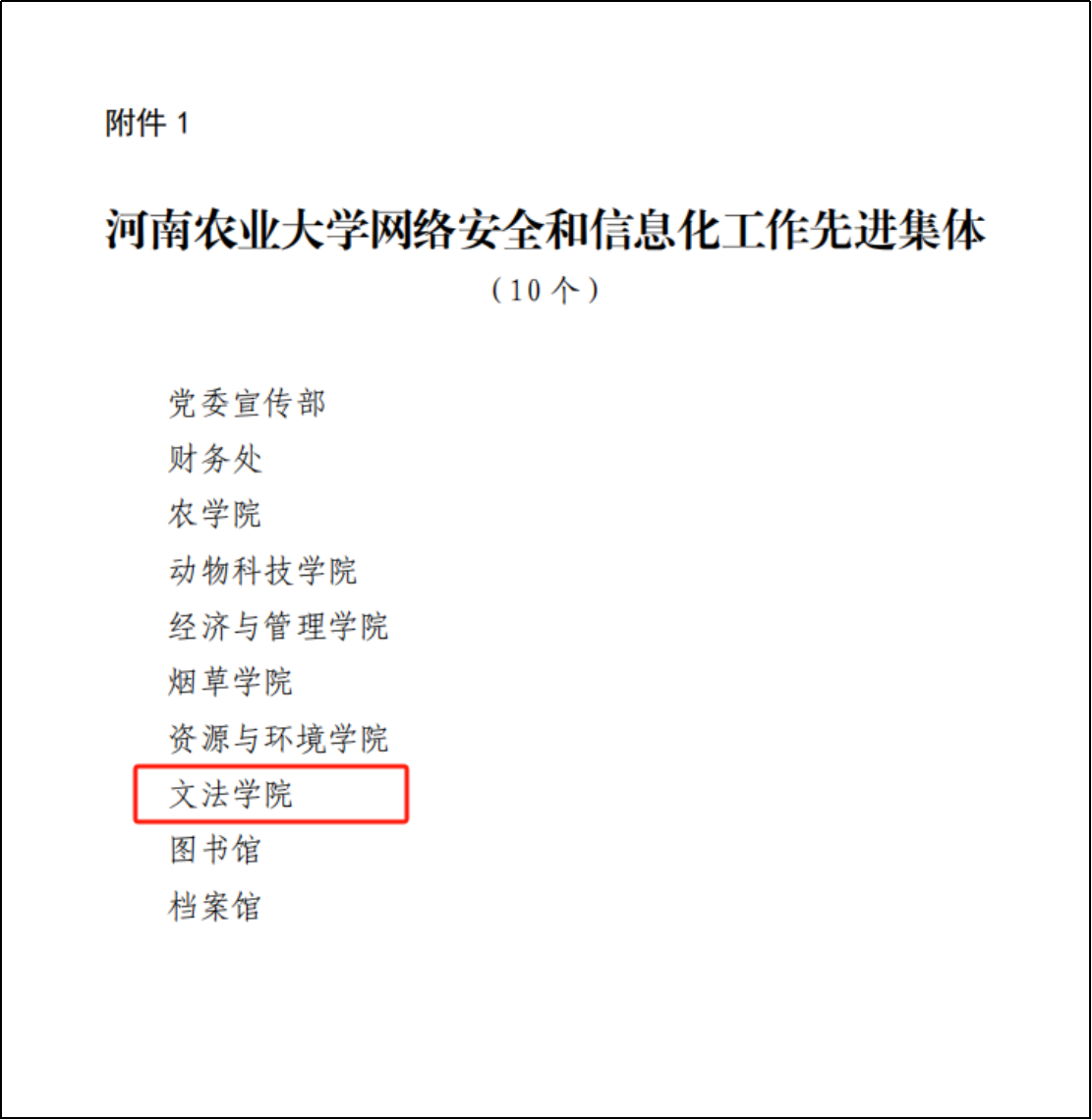 附件1

河南农业大学网络安全和信息化工作先进集体

（10个）

党委宣传部

财务处

农学院

动物科技学院

经济与管理学院

烟草学院

资源与环境学院

文法学院

图书馆

档案馆